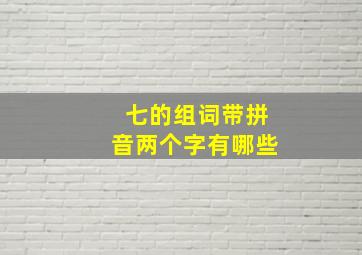 七的组词带拼音两个字有哪些